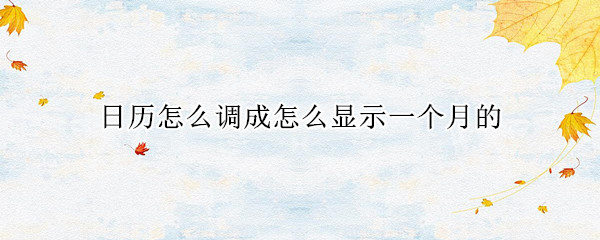 日历怎么调成怎么显示一个月的